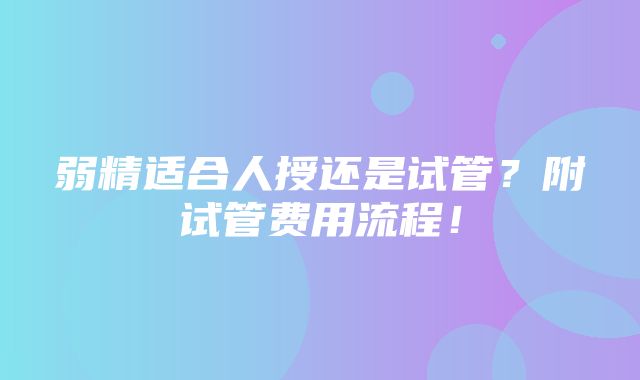 弱精适合人授还是试管？附试管费用流程！